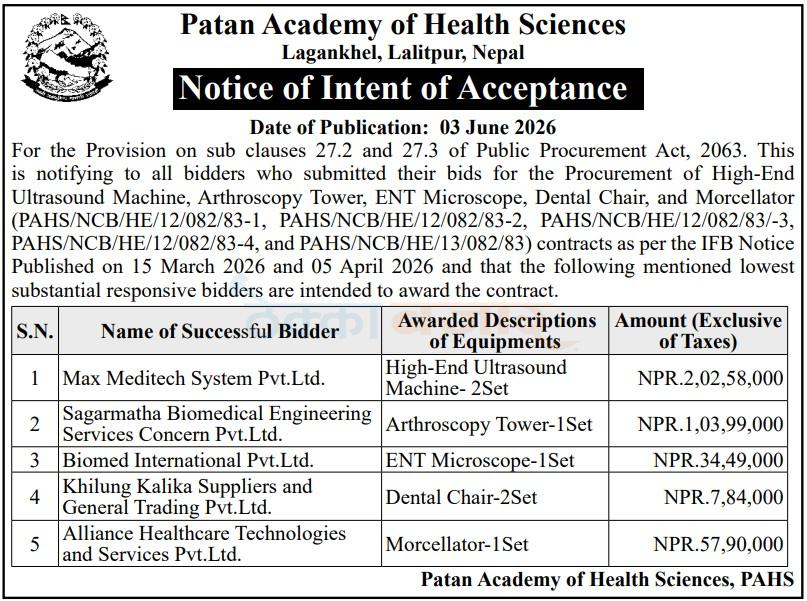 Patan Academy of Health Sciences
Lagankhel, Lalitpur, Nepal

Notice of Intent of Acceptance

Date of Publication: 03 June 2026

For the Provision on sub clauses 27.2 and 27.3 of Public Procurement Act, 2063. This is notifying to all bidders who submitted their bids for the Procurement of High-End Ultrasound Machine, Arthroscopy Tower, ENT Microscope, Dental Chair, and Morcellator (PAHS/NCB/HE/12/082/83-1, PAHS/NCB/HE/12/082/83-2, PAHS/NCB/HE/12/082/83/-3, PAHS/NCB/HE/12/082/83-4, and PAHS/NCB/HE/13/082/83) contracts as per the IFB Notice Published on 15 March 2026 and 05 April 2026 and that the following mentioned lowest substantial responsive bidders are intended to award the contract.

| S.N. | Name of Successful Bidder | Awarded Descriptions of Equipments | Amount (Exclusive of Taxes) |
|---|---|---|---|
| 1 | Max Meditech System Pvt.Ltd. | High-End Ultrasound Machine- 2Set | NPR.2,02,58,000 |
| 2 | Sagarmatha Biomedical Engineering Services Concern Pvt.Ltd. | Arthroscopy Tower-1Set | NPR.1,03,99,000 |
| 3 | Biomed International Pvt.Ltd. | ENT Microscope-1Set | NPR.34,49,000 |
| 4 | Khilung Kalika Suppliers and General Trading Pvt.Ltd. | Dental Chair-2Set | NPR.7,84,000 |
| 5 | Alliance Healthcare Technologies and Services Pvt.Ltd. | Morcellator-1Set | NPR.57,90,000 |

Patan Academy of Health Sciences, PAHS